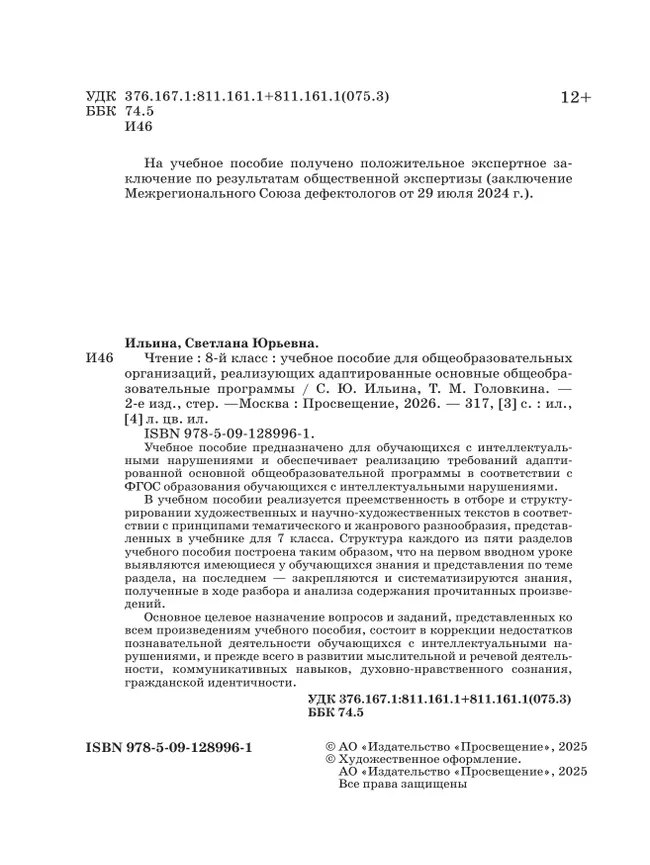 УДК 376.167.1:811.161.1+811.161.1(075.3)
ББК 74.5
И46

12+

На учебное пособие получено положительное экспертное заключение по результатам общественной экспертизы (заключение Межрегионального Союза дефектологов от 29 июля 2024 г.).

Ильина, Светлана Юрьевна.

И46 Чтение : 8-й класс : учебное пособие для общеобразовательных организаций, реализующих адаптированные основные общеобразовательные программы / С. Ю. Ильина, Т. М. Головкина. — 2-е изд., стер. —Москва : Просвещение, 2026. — 317, [3] с. : ил., [4] л. цв. ил.
ISBN 978-5-09-128996-1.

Учебное пособие предназначено для обучающихся с интеллектуальными нарушениями и обеспечивает реализацию требований адаптированной основной общеобразовательной программы в соответствии с ФГОС образования обучающихся с интеллектуальными нарушениями.

В учебном пособии реализуется преемственность в отборе и структурировании художественных и научно-художественных текстов в соответствии с принципами тематического и жанрового разнообразия, представленных в учебнике для 7 класса. Структура каждого из пяти разделов учебного пособия построена таким образом, что на первом вводном уроке выявляются имеющиеся у обучающихся знания и представления по теме раздела, на последнем — закрепляются и систематизируются знания, полученные в ходе разбора и анализа содержания прочитанных произведений.

Основное целевое назначение вопросов и заданий, представленных ко всем произведениям учебного пособия, состоит в коррекции недостатков познавательной деятельности обучающихся с интеллектуальными нарушениями, и прежде всего в развитии мыслительной и речевой деятельности, коммуникативных навыков, духовно-нравственного сознания, гражданской идентичности.

УДК 376.167.1:811.161.1+811.161.1(075.3)
ББК 74.5

ISBN 978-5-09-128996-1

© АО «Издательство «Просвещение», 2025
© Художественное оформление.
АО «Издательство «Просвещение», 2025
Все права защищены